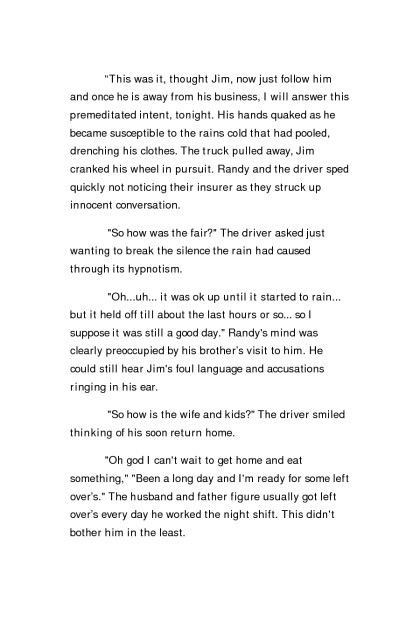 "This was it, thought Jim, now just follow him and once he is away from his business, I will answer this premeditated intent, tonight. His hands quaked as he became susceptible to the rains cold that had pooled, drenching his clothes. The truck pulled away, Jim cranked his wheel in pursuit. Randy and the driver sped quickly not noticing their insurer as they struck up innocent conversation.

"So how was the fair?" The driver asked just wanting to break the silence the rain had caused through its hypnotism.

"Oh...uh... it was ok up until it started to rain... but it held off till about the last hours or so... so I suppose it was still a good day." Randy's mind was clearly preoccupied by his brother's visit to him. He could still hear Jim's foul language and accusations ringing in his ear.

"So how is the wife and kids?" The driver smiled thinking of his soon return home.

"Oh god I can't wait to get home and eat something," "Been a long day and I'm ready for some left over's." The husband and father figure usually got left over's every day he worked the night shift. This didn't bother him in the least.